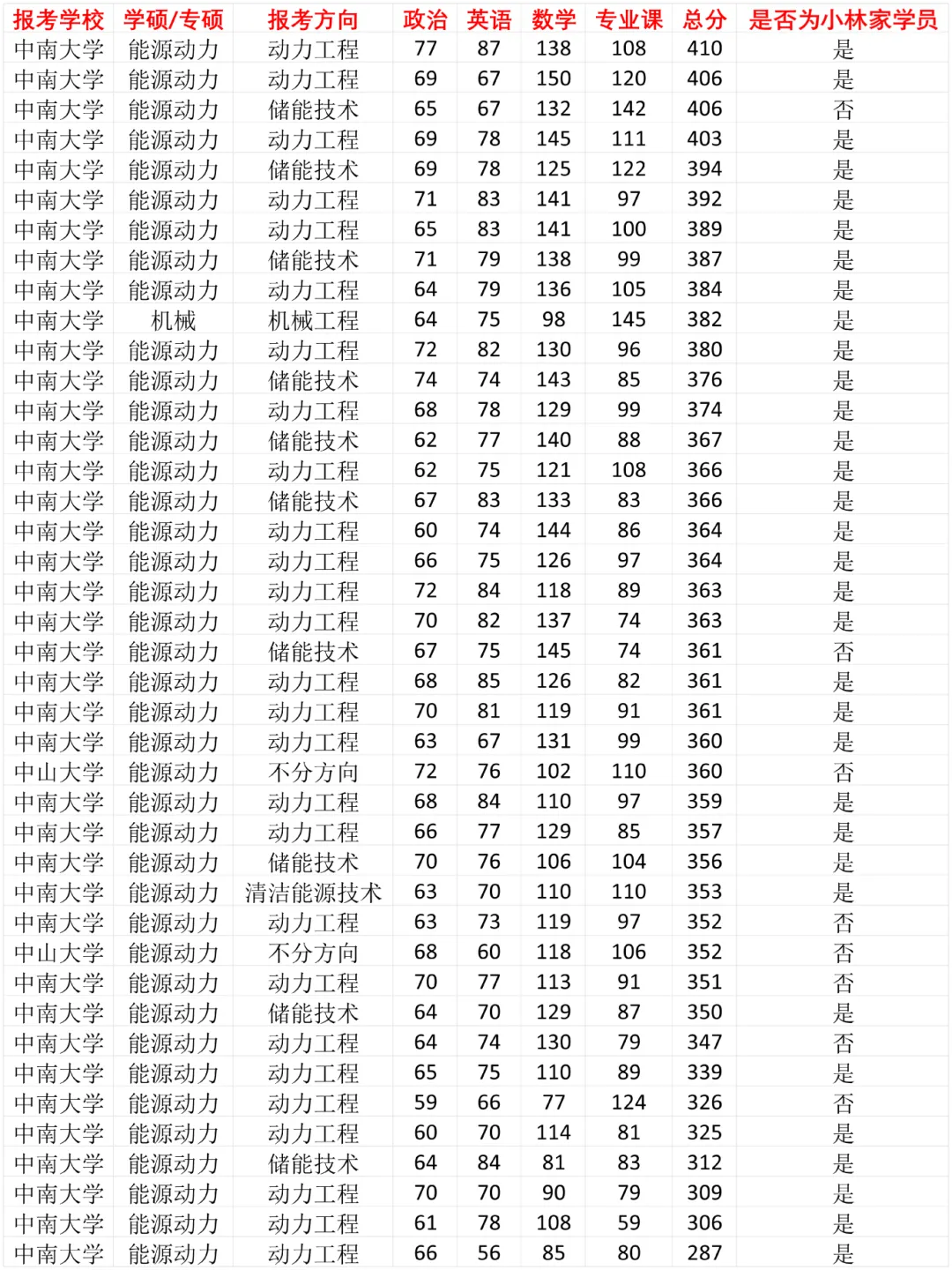 | 报考学校 | 学硕/专硕 | 报考方向 | 政治 | 英语 | 数学 | 专业课 | 总分 | 是否为小林家学员 |
|---|---|---|---|---|---|---|---|---|
| 中南大学 | 能源动力 | 动力工程 | 77 | 87 | 138 | 108 | 410 | 是 |
| 中南大学 | 能源动力 | 动力工程 | 69 | 67 | 150 | 120 | 406 | 是 |
| 中南大学 | 能源动力 | 储能技术 | 65 | 67 | 132 | 142 | 406 | 否 |
| 中南大学 | 能源动力 | 动力工程 | 69 | 78 | 145 | 111 | 403 | 是 |
| 中南大学 | 能源动力 | 储能技术 | 69 | 78 | 125 | 122 | 394 | 是 |
| 中南大学 | 能源动力 | 动力工程 | 71 | 83 | 141 | 97 | 392 | 是 |
| 中南大学 | 能源动力 | 动力工程 | 65 | 83 | 141 | 100 | 389 | 是 |
| 中南大学 | 能源动力 | 储能技术 | 71 | 79 | 138 | 99 | 387 | 是 |
| 中南大学 | 能源动力 | 动力工程 | 64 | 79 | 136 | 105 | 384 | 是 |
| 中南大学 | 机械 | 机械工程 | 64 | 75 | 98 | 145 | 382 | 是 |
| 中南大学 | 能源动力 | 动力工程 | 72 | 82 | 130 | 96 | 380 | 是 |
| 中南大学 | 能源动力 | 储能技术 | 74 | 74 | 143 | 85 | 376 | 是 |
| 中南大学 | 能源动力 | 动力工程 | 68 | 78 | 129 | 99 | 374 | 是 |
| 中南大学 | 能源动力 | 储能技术 | 62 | 77 | 140 | 88 | 367 | 是 |
| 中南大学 | 能源动力 | 动力工程 | 62 | 75 | 121 | 108 | 366 | 是 |
| 中南大学 | 能源动力 | 储能技术 | 67 | 83 | 133 | 83 | 366 | 是 |
| 中南大学 | 能源动力 | 动力工程 | 60 | 74 | 144 | 86 | 364 | 是 |
| 中南大学 | 能源动力 | 动力工程 | 66 | 75 | 126 | 97 | 364 | 是 |
| 中南大学 | 能源动力 | 动力工程 | 72 | 84 | 118 | 89 | 363 | 是 |
| 中南大学 | 能源动力 | 动力工程 | 70 | 82 | 137 | 74 | 363 | 是 |
| 中南大学 | 能源动力 | 储能技术 | 67 | 75 | 145 | 74 | 361 | 否 |
| 中南大学 | 能源动力 | 动力工程 | 68 | 85 | 126 | 82 | 361 | 是 |
| 中南大学 | 能源动力 | 动力工程 | 70 | 81 | 119 | 91 | 361 | 是 |
| 中南大学 | 能源动力 | 动力工程 | 63 | 67 | 131 | 99 | 360 | 是 |
| 中山大学 | 能源动力 | 不分方向 | 72 | 76 | 102 | 110 | 360 | 否 |
| 中南大学 | 能源动力 | 动力工程 | 68 | 84 | 110 | 97 | 359 | 是 |
| 中南大学 | 能源动力 | 动力工程 | 66 | 77 | 129 | 85 | 357 | 是 |
| 中南大学 | 能源动力 | 储能技术 | 70 | 76 | 106 | 104 | 356 | 是 |
| 中南大学 | 能源动力 | 清洁能源技术 | 63 | 70 | 110 | 110 | 353 | 是 |
| 中南大学 | 能源动力 | 动力工程 | 63 | 73 | 119 | 97 | 352 | 否 |
| 中山大学 | 能源动力 | 不分方向 | 68 | 60 | 118 | 106 | 352 | 否 |
| 中南大学 | 能源动力 | 动力工程 | 70 | 77 | 113 | 91 | 351 | 否 |
| 中南大学 | 能源动力 | 储能技术 | 64 | 70 | 129 | 87 | 350 | 是 |
| 中南大学 | 能源动力 | 动力工程 | 64 | 74 | 130 | 79 | 347 | 否 |
| 中南大学 | 能源动力 | 动力工程 | 65 | 75 | 110 | 89 | 339 | 是 |
| 中南大学 | 能源动力 | 动力工程 | 59 | 66 | 77 | 124 | 326 | 否 |
| 中南大学 | 能源动力 | 动力工程 | 60 | 70 | 114 | 81 | 325 | 是 |
| 中南大学 | 能源动力 | 储能技术 | 64 | 84 | 81 | 83 | 312 | 是 |
| 中南大学 | 能源动力 | 动力工程 | 70 | 70 | 90 | 79 | 309 | 是 |
| 中南大学 | 能源动力 | 动力工程 | 61 | 78 | 108 | 59 | 306 | 是 |
| 中南大学 | 能源动力 | 动力工程 | 66 | 56 | 85 | 80 | 287 | 是 |